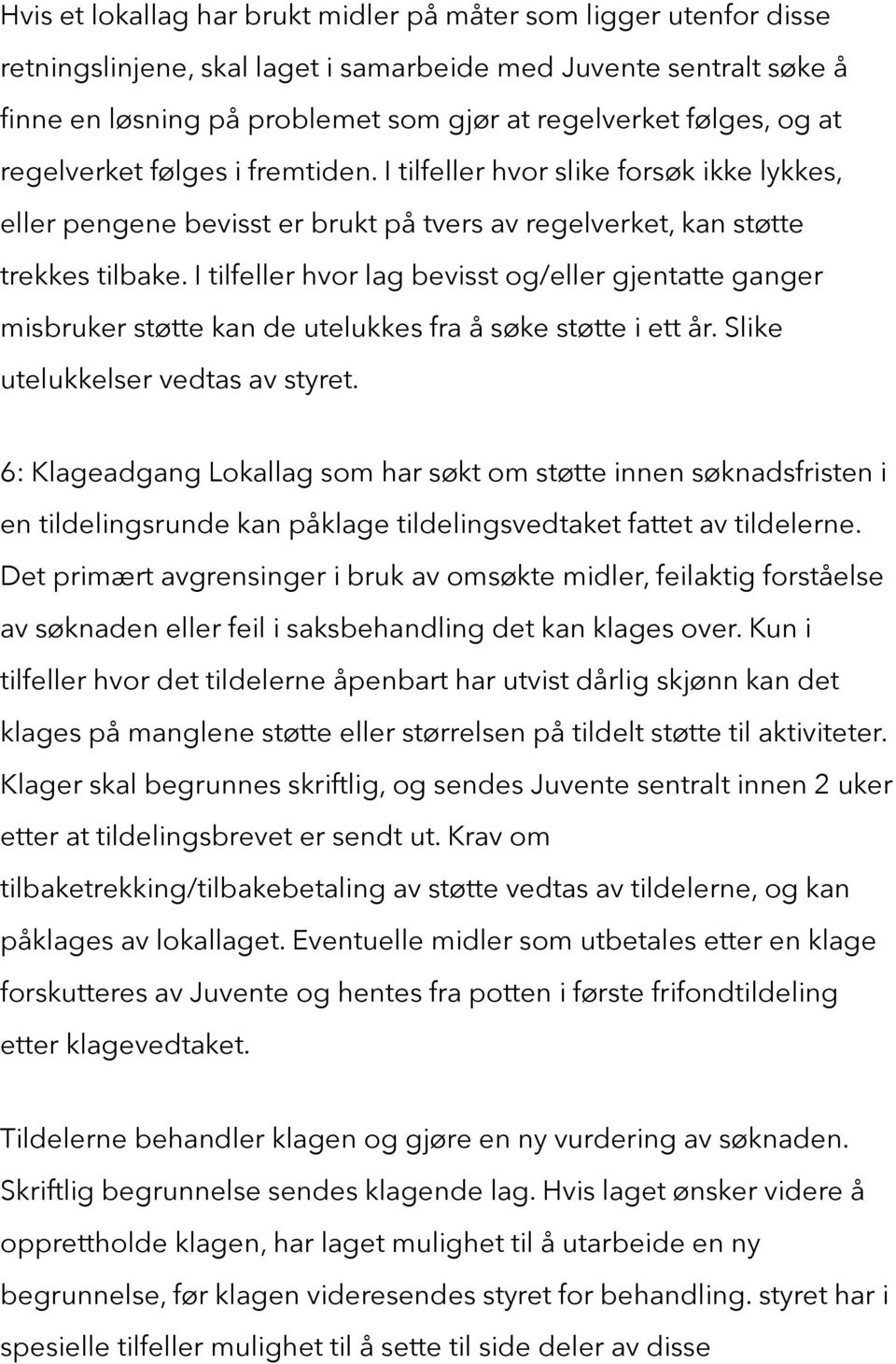 Hvis et lokallag har brukt midler på måter som ligger utenfor disse retningslinjene, skal laget i samarbeide med Juvente sentralt søke å finne en løsning på problemet som gjør at regelverket følges, og at regelverket følges i fremtiden. I tilfeller hvor slike forsøk ikke lykkes, eller pengene bevisst er brukt på tvers av regelverket, kan støtte trekkes tilbake. I tilfeller hvor lag bevisst og/eller gjentatte ganger misbruker støtte kan de utelukkes fra å søke støtte i ett år. Slike utelukkelser vedtas av styret.

6: Klageadgang Lokallag som har søkt om støtte innen søknadsfristen i en tildelingsrunde kan påklage tildelingsvedtaket fattet av tildelerne. Det primært avgrensinger i bruk av omsøkte midler, feilaktig forståelse av søknaden eller feil i saksbehandling det kan klages over. Kun i tilfeller hvor det tildelerne åpenbart har utvist dårlig skjønn kan det klages på manglene støtte eller størrelsen på tildelt støtte til aktiviteter. Klager skal begrunnes skriftlig, og sendes Juvente sentralt innen 2 uker etter at tildelingsbrevet er sendt ut. Krav om tilbaketrekking/tilbakebetaling av støtte vedtas av tildelerne, og kan påklages av lokallaget. Eventuelle midler som utbetales etter en klage forskutteres av Juvente og hentes fra potten i første frifondtildeling etter klagevedtaket.

Tildelerne behandler klagen og gjøre en ny vurdering av søknaden. Skriftlig begrunnelse sendes klagende lag. Hvis laget ønsker videre å opprettholde klagen, har laget mulighet til å utarbeide en ny begrunnelse, før klagen videresendes styret for behandling. styret har i spesielle tilfeller mulighet til å sette til side deler av disse